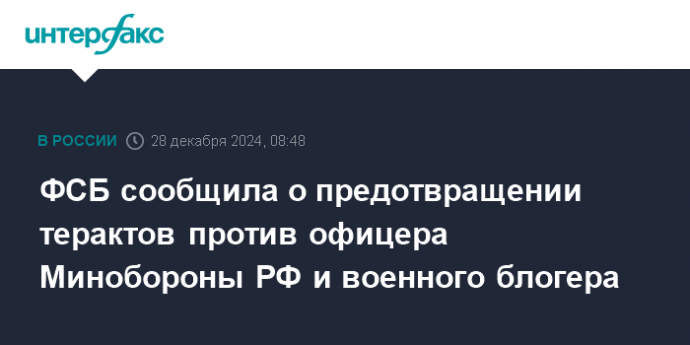 интерфакс

В РОССИИ 28 декабря 2024, 08:48

ФСБ сообщила о предотвращении терактов против офицера Минобороны РФ и военного блогера